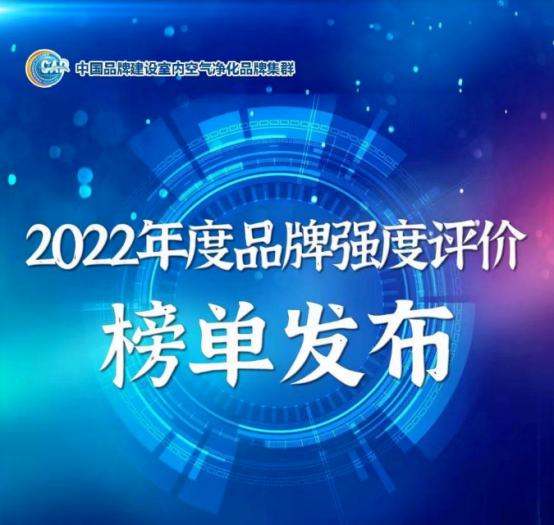 CAP 中国品牌建设室内空气净化品牌集群

2022年度品牌强度评价

榜单发布